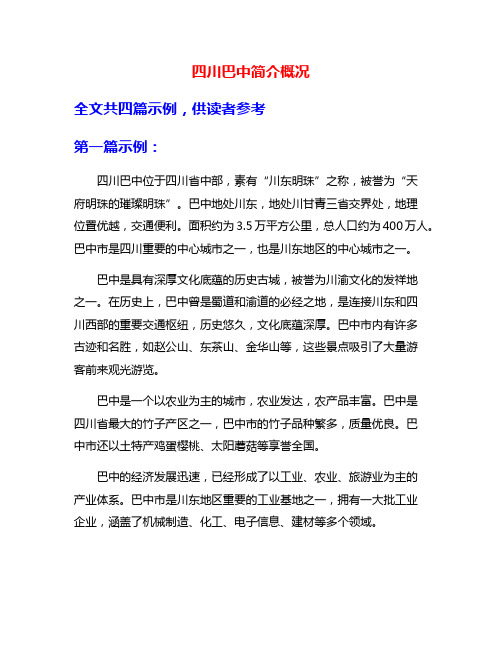 四川巴中简介概况

全文共四篇示例，供读者参考

第一篇示例：

四川巴中位于四川省中部，素有“川东明珠”之称，被誉为“天府明珠的璀璨明珠”。巴中地处川东，地处川甘青三省交界处，地理位置优越，交通便利。面积约为3.5万平方公里，总人口约为400万人。巴中市是四川重要的中心城市之一，也是川东地区的中心城市之一。

巴中是具有深厚文化底蕴的历史古城，被誉为川渝文化的发祥地之一。在历史上，巴中曾是蜀道和渝道的必经之地，是连接川东和四川西部的重要交通枢纽，历史悠久，文化底蕴深厚。巴中市内有许多古迹和名胜，如赵公山、东茶山、金华山等，这些景点吸引了大量游客前来观光游览。

巴中是一个以农业为主的城市，农业发达，农产品丰富。巴中是四川省最大的竹子产区之一，巴中市的竹子品种繁多，质量优良。巴中市还以土特产鸡蛋樱桃、太阳蘑菇等享誉全国。

巴中的经济发展迅速，已经形成了以工业、农业、旅游业为主的产业体系。巴中市是川东地区重要的工业基地之一，拥有一大批工业企业，涵盖了机械制造、化工、电子信息、建材等多个领域。